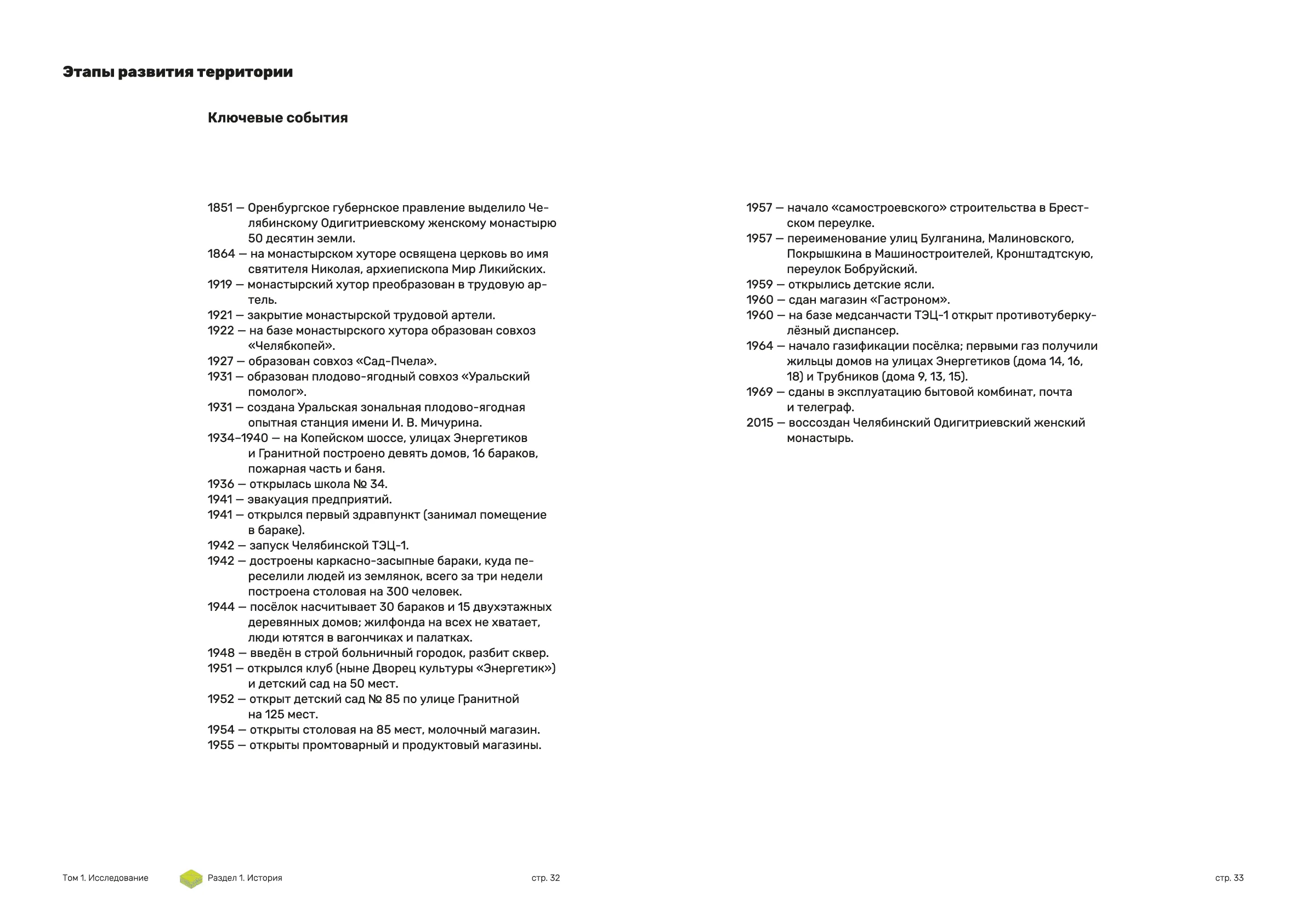 Этапы развития территории

Ключевые события

1851 — Оренбургское губернское правление выделило Челябинскому Одигитриевскому женскому монастырю 50 десятин земли.
1864 — на монастырском хуторе освящена церковь во имя святителя Николая, архиепископа Мир Ликийских.
1919 — монастырский хутор преобразован в трудовую артель.
1921 — закрытие монастырской трудовой артели.
1922 — на базе монастырского хутора образован совхоз «Челябкопей».
1927 — образован совхоз «Сад-Пчела».
1931 — образован плодово-ягодный совхоз «Уральский помолог».
1931 — создана Уральская зональная плодово-ягодная опытная станция имени И. В. Мичурина.
1934–1940 — на Копейском шоссе, улицах Энергетиков и Гранитной построено девять домов, 16 бараков, пожарная часть и баня.
1936 — открылась школа № 34.
1941 — эвакуация предприятий.
1941 — открылся первый здравпункт (занимал помещение в бараке).
1942 — запуск Челябинской ТЭЦ-1.
1942 — достроены каркасно-засыпные бараки, куда переселили людей из землянок, всего за три недели построена столовая на 300 человек.
1944 — посёлок насчитывает 30 бараков и 15 двухэтажных деревянных домов; жилфонда на всех не хватает, люди ютятся в вагончиках и палатках.
1948 — введён в строй больничный городок, разбит сквер.
1951 — открылся клуб (ныне Дворец культуры «Энергетик») и детский сад на 50 мест.
1952 — открыт детский сад № 85 по улице Гранитной на 125 мест.
1954 — открыты столовая на 85 мест, молочный магазин.
1955 — открыты промтоварный и продуктовый магазины.

1957 — начало «самостроевского» строительства в Брестском переулке.
1957 — переименование улиц Булганина, Малиновского, Покрышкина в Машиностроителей, Кронштадтскую, переулок Бобруйский.
1959 — открылись детские ясли.
1960 — сдан магазин «Гастроном».
1960 — на базе медсанчасти ТЭЦ-1 открыт противотуберкулёзный диспансер.
1964 — начало газификации посёлка; первыми газ получили жильцы домов на улицах Энергетиков (дома 14, 16, 18) и Трубников (дома 9, 13, 15).
1969 — сданы в эксплуатацию бытовой комбинат, почта и телеграф.
2015 — воссоздан Челябинский Одигитриевский женский монастырь.

Том 1. Исследование Раздел 1. История стр. 32 стр. 33